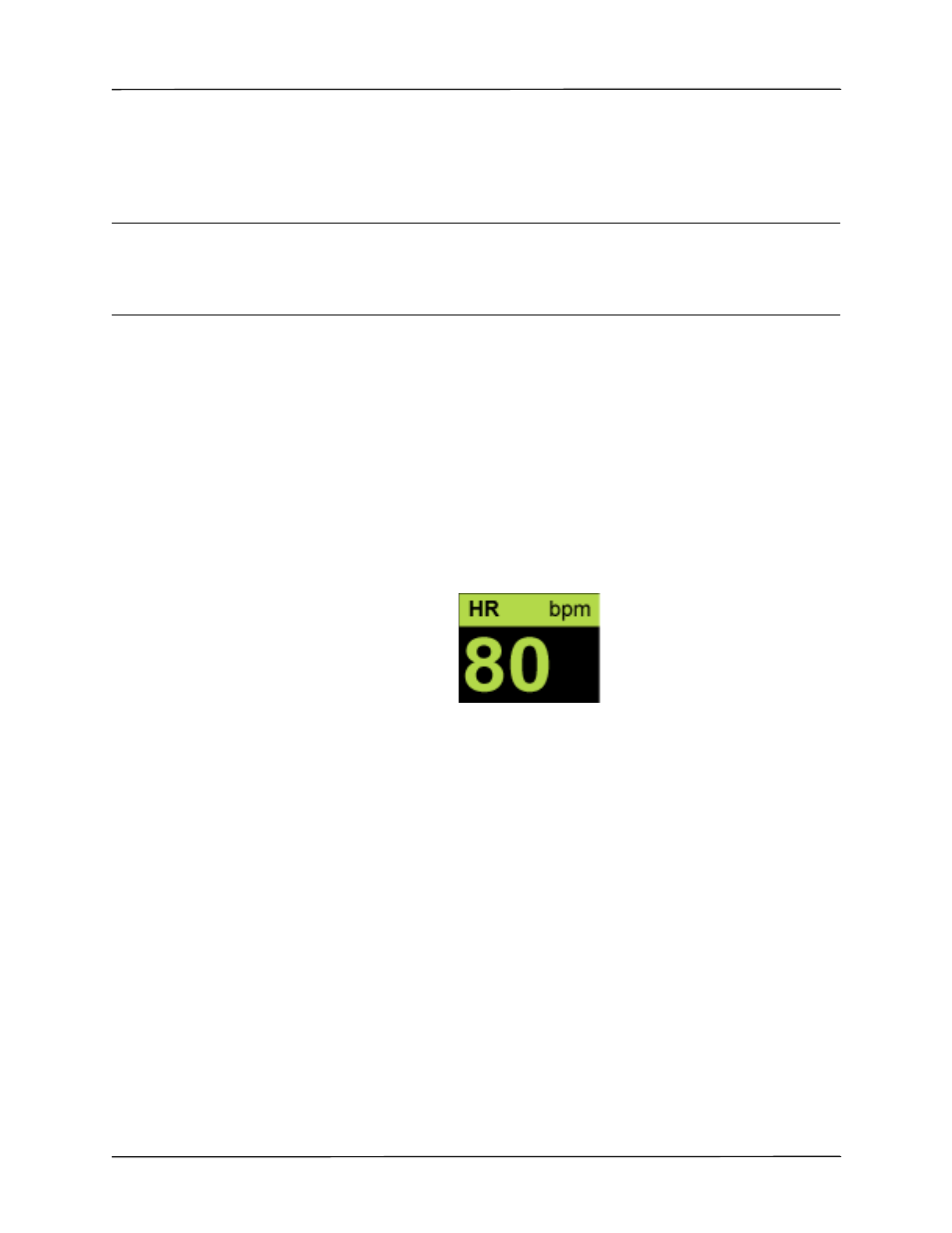 HR bpm
80